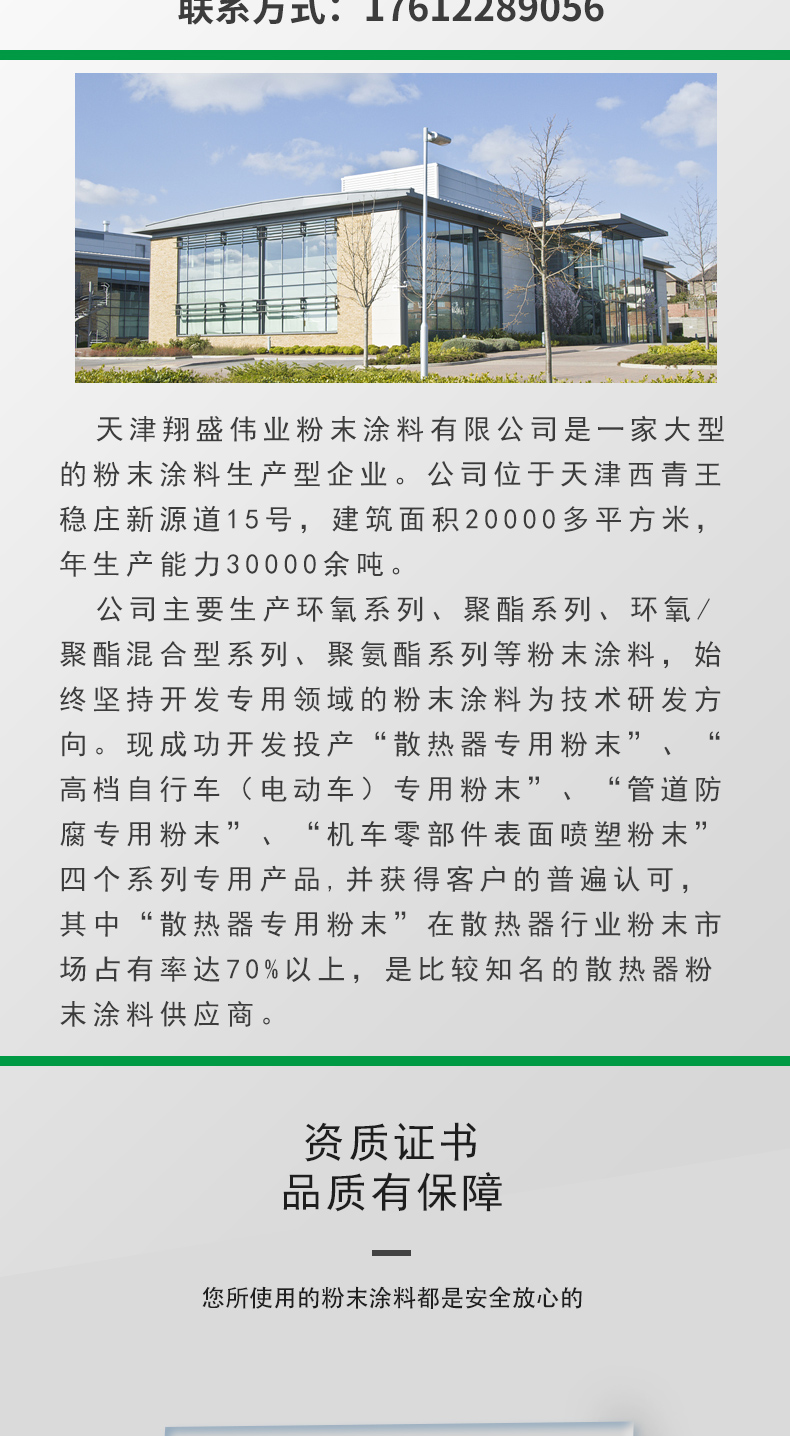 联系方式：17612289056

天津翔盛伟业粉末涂料有限公司是一家大型的粉末涂料生产型企业。公司位于天津西青王稳庄新源道15号，建筑面积20000多平方米，年生产能力30000余吨。

公司主要生产环氧系列、聚酯系列、环氧/聚酯混合型系列、聚氨酯系列等粉末涂料，始终坚持开发专用领域的粉末涂料为技术研发方向。现成功开发投产“散热器专用粉末”、“高档自行车（电动车）专用粉末”、“管道防腐专用粉末”、“机车零部件表面喷塑粉末”四个系列专用产品，并获得客户的普遍认可，其中“散热器专用粉末”在散热器行业粉末市场占有率达70%以上，是比较知名的散热器粉末涂料供应商。

资质证书
品质有保障

您所使用的粉末涂料都是安全放心的